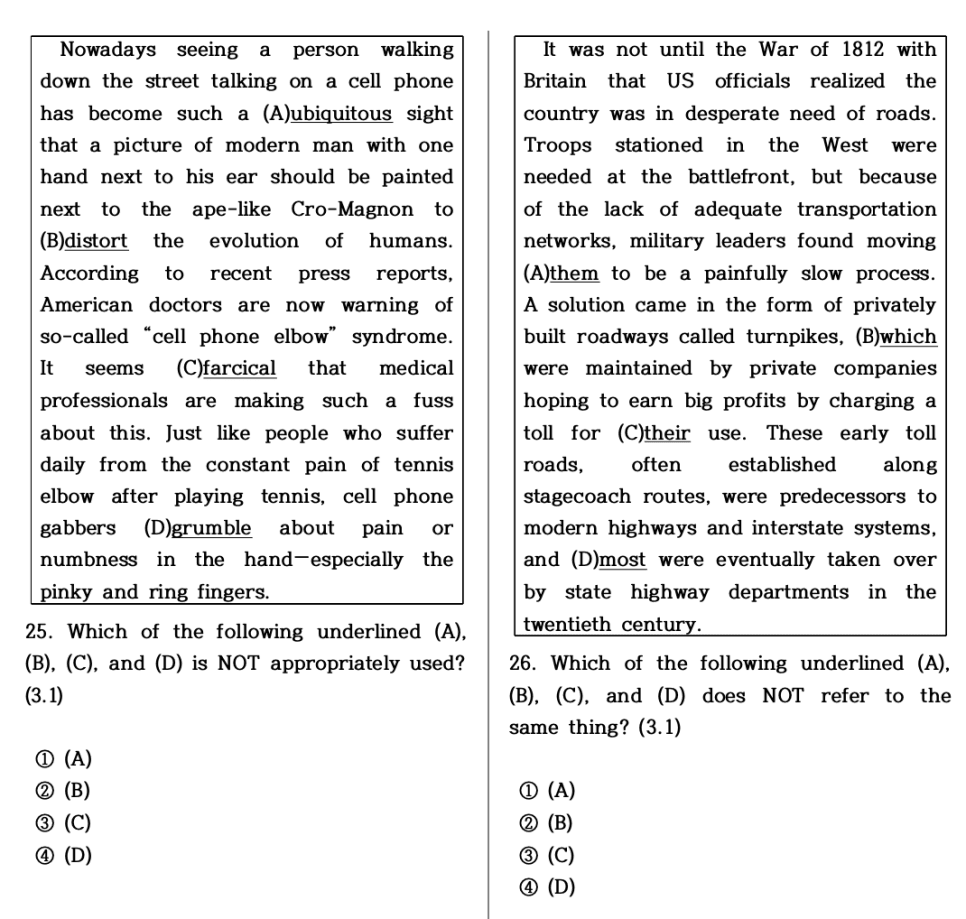 Nowadays seeing a person walking down the street talking on a cell phone has become such a (A)ubiquitous sight that a picture of modern man with one hand next to his ear should be painted next to the ape-like Cro-Magnon to (B)distort the evolution of humans. According to recent press reports, American doctors are now warning of so-called "cell phone elbow" syndrome. It seems (C)farcical that medical professionals are making such a fuss about this. Just like people who suffer daily from the constant pain of tennis elbow after playing tennis, cell phone gabbers (D)grumble about pain or numbness in the hand—especially the pinky and ring fingers.

25. Which of the following underlined (A), (B), (C), and (D) is NOT appropriately used? (3.1)

① (A)
② (B)
③ (C)
④ (D)

It was not until the War of 1812 with Britain that US officials realized the country was in desperate need of roads. Troops stationed in the West were needed at the battlefront, but because of the lack of adequate transportation networks, military leaders found moving (A)them to be a painfully slow process. A solution came in the form of privately built roadways called turnpikes, (B)which were maintained by private companies hoping to earn big profits by charging a toll for (C)their use. These early toll roads, often established along stagecoach routes, were predecessors to modern highways and interstate systems, and (D)most were eventually taken over by state highway departments in the twentieth century.

26. Which of the following underlined (A), (B), (C), and (D) does NOT refer to the same thing? (3.1)

① (A)
② (B)
③ (C)
④ (D)